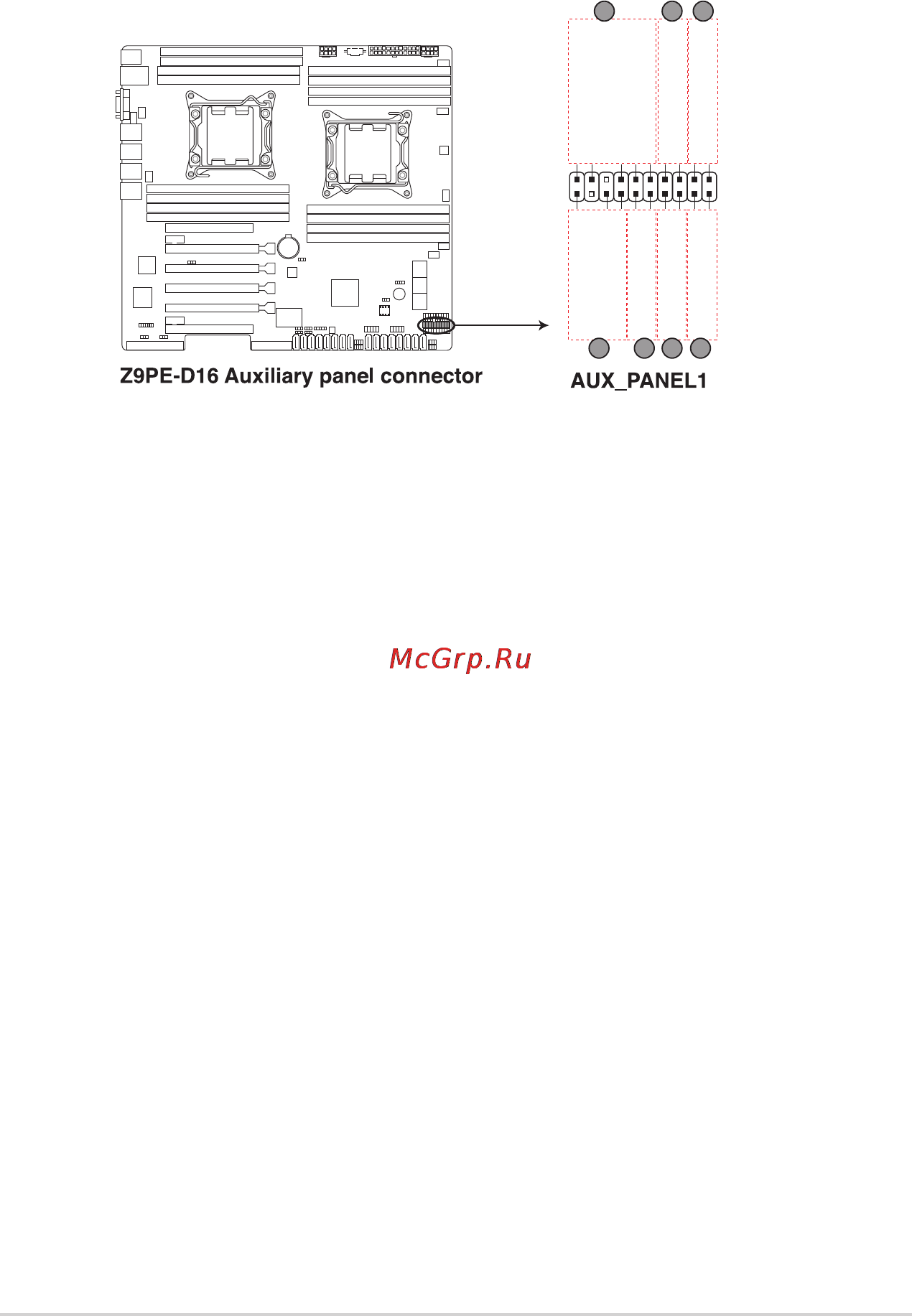 Z9PE-D16 Auxiliary panel connector

AUX_PANEL1

McGrp.Ru